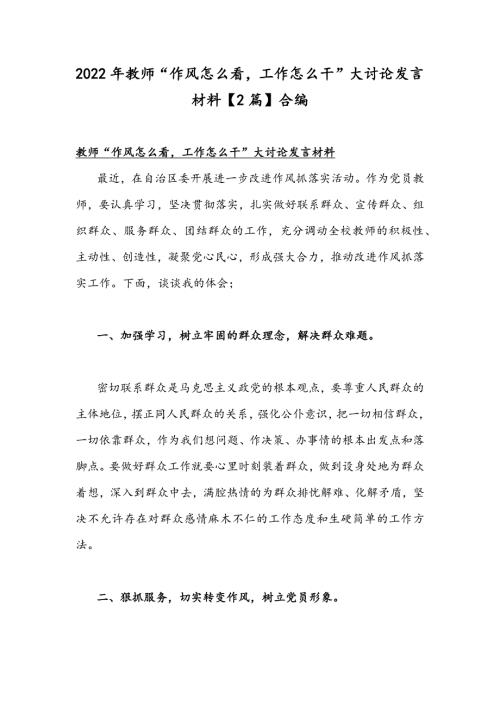 2022年教师“作风怎么看，工作怎么干”大讨论发言材料【2篇】合编

教师“作风怎么看，工作怎么干”大讨论发言材料

最近，在自治区委开展进一步改进作风抓落实活动。作为党员教师，要认真学习，坚决贯彻落实，扎实做好联系群众、宣传群众、组织群众、服务群众、团结群众的工作，充分调动全校教师的积极性、主动性、创造性，凝聚党心民心，形成强大合力，推动改进作风抓落实工作。下面，谈谈我的体会：

一、加强学习，树立牢固的群众理念，解决群众难题。

密切联系群众是马克思主义政党的根本观点，要尊重人民群众的主体地位，摆正同人民群众的关系，强化公仆意识，把一切相信群众，一切依靠群众，作为我们想问题、作决策、办事情的根本出发点和落脚点。要做好群众工作就要心里时刻装着群众，做到设身处地为群众着想，深入到群众中去，满腔热情的为群众排忧解难、化解矛盾，坚决不允许存在对群众感情麻木不仁的工作态度和生硬简单的工作方法。

二、狠抓服务，切实转变作风，树立党员形象。